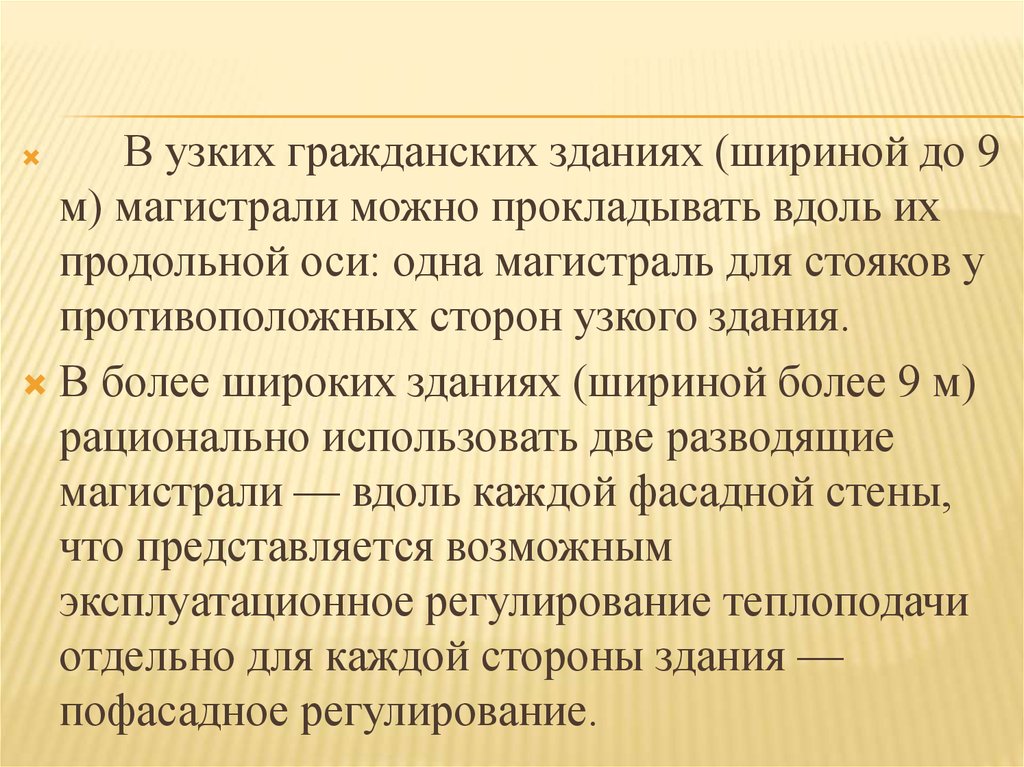 • В узких гражданских зданиях (шириной до 9 м) магистрали можно прокладывать вдоль их продольной оси: одна магистраль для стояков у противоположных сторон узкого здания.

• В более широких зданиях (шириной более 9 м) рационально использовать две разводящие магистрали — вдоль каждой фасадной стены, что представляется возможным эксплуатационное регулирование теплоподачи отдельно для каждой стороны здания — пофасадное регулирование.